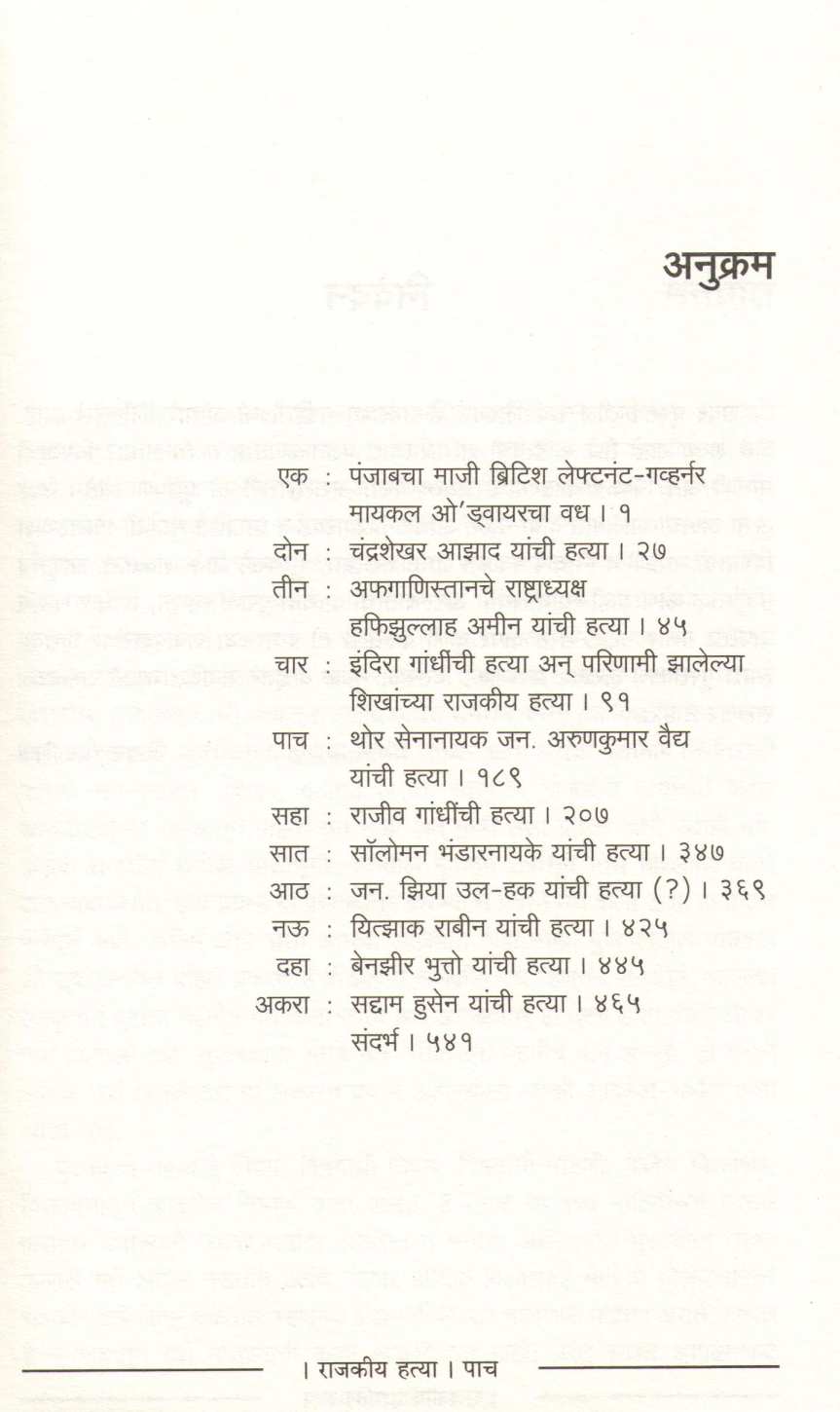 अनुक्रम

एक : पंजाबचा माजी ब्रिटिश लेफ्टनंट-गव्हर्नर मायकल ओ'ड्वायरचा वध । १
दोन : चंद्रशेखर आझाद यांची हत्या । २७
तीन : अफगाणिस्तानचे राष्ट्राध्यक्ष हफिझुल्लाह अमीन यांची हत्या । ४५
चार : इंदिरा गांधींची हत्या अन् परिणामी झालेल्या शिखांच्या राजकीय हत्या । ९१
पाच : थोर सेनानायक जन. अरुणकुमार वैद्य यांची हत्या । १८९
सहा : राजीव गांधींची हत्या । २०७
सात : सॉलोमन भंडारनायके यांची हत्या । ३४७
आठ : जन. झिया उल-हक यांची हत्या (?) । ३६९
नऊ : यित्झाक राबीन यांची हत्या । ४२५
दहा : बेनझीर भुत्तो यांची हत्या । ४४५
अकरा : सद्दाम हुसेन यांची हत्या । ४६५
संदर्भ । ५४१

। राजकीय हत्या । पाच